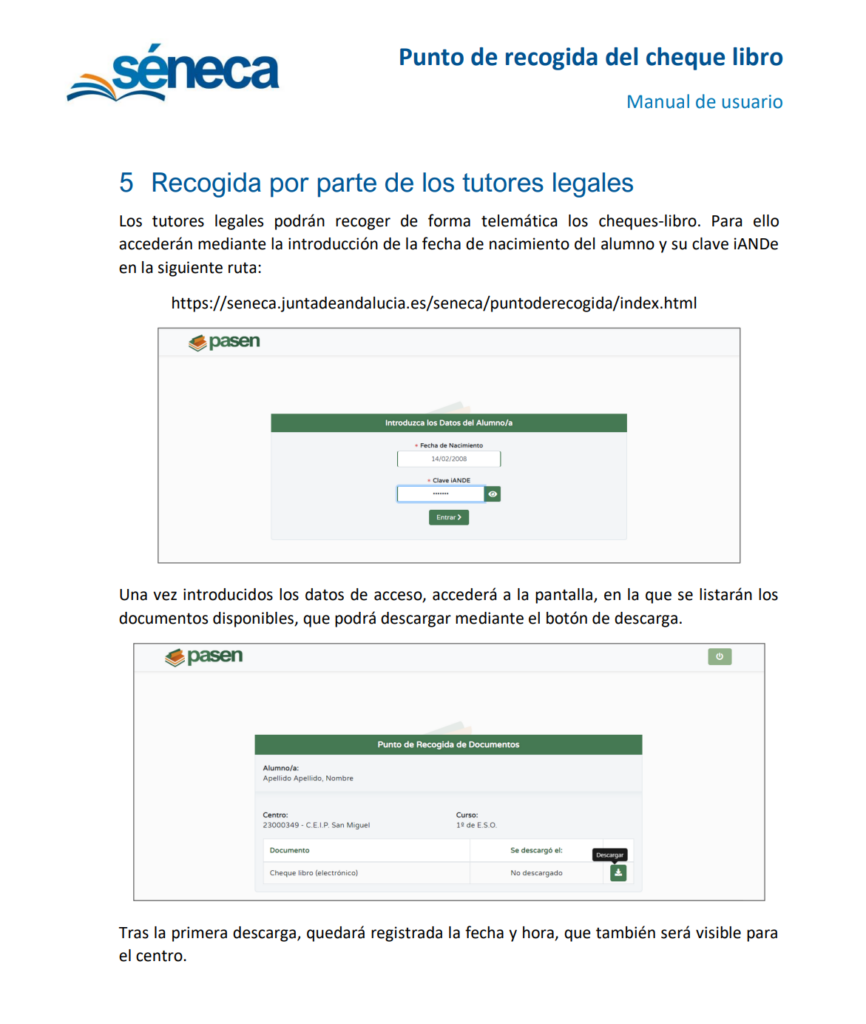 séneca

Punto de recogida del cheque libro

Manual de usuario

5 Recogida por parte de los tutores legales

Los tutores legales podrán recoger de forma telemática los cheques-libro. Para ello accederán mediante la introducción de la fecha de nacimiento del alumno y su clave iANDe en la siguiente ruta:

https://seneca.juntadeandalucia.es/seneca/puntoderecogida/index.html

pasen

Introduzca los Datos del Alumno/a

* Fecha de Nacimiento

14/02/2008

* Clave iANDE

•••••••

Entrar >

Una vez introducidos los datos de acceso, accederá a la pantalla, en la que se listarán los documentos disponibles, que podrá descargar mediante el botón de descarga.

pasen

Punto de Recogida de Documentos

Alumno/a:
Apellido Apellido, Nombre

Centro:
23000349 - C.E.I.P. San Miguel

Curso:
1º de E.S.O.

| Documento | Se descargó el: |
|---|---|
| Cheque libro (electrónico) | No descargado |

Descargar

Tras la primera descarga, quedará registrada la fecha y hora, que también será visible para el centro.